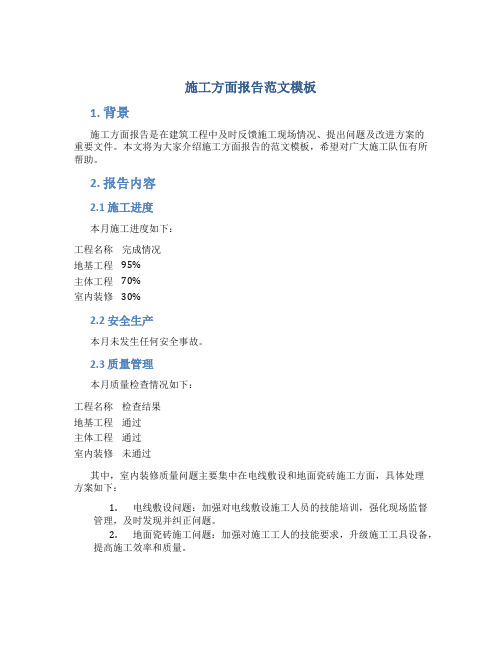 施工方面报告范文模板

1. 背景

施工方面报告是在建筑工程中及时反馈施工现场情况、提出问题及改进方案的重要文件。本文将为大家介绍施工方面报告的范文模板，希望对广大施工队伍有所帮助。

2. 报告内容

2.1 施工进度

本月施工进度如下：

| 工程名称 | 完成情况 |
|---|---|
| 地基工程 | 95% |
| 主体工程 | 70% |
| 室内装修 | 30% |

2.2 安全生产

本月未发生任何安全事故。

2.3 质量管理

本月质量检查情况如下：

| 工程名称 | 检查结果 |
|---|---|
| 地基工程 | 通过 |
| 主体工程 | 通过 |
| 室内装修 | 未通过 |

其中，室内装修质量问题主要集中在电线敷设和地面瓷砖施工方面，具体处理方案如下：

1. 电线敷设问题：加强对电线敷设施工人员的技能培训，强化现场监督管理，及时发现并纠正问题。
2. 地面瓷砖施工问题：加强对施工工人的技能要求，升级施工工具设备，提高施工效率和质量。